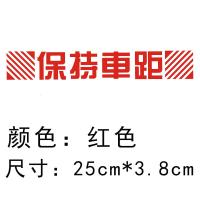 保持車距

颜色：红色
尺寸：25cm*3.8cm